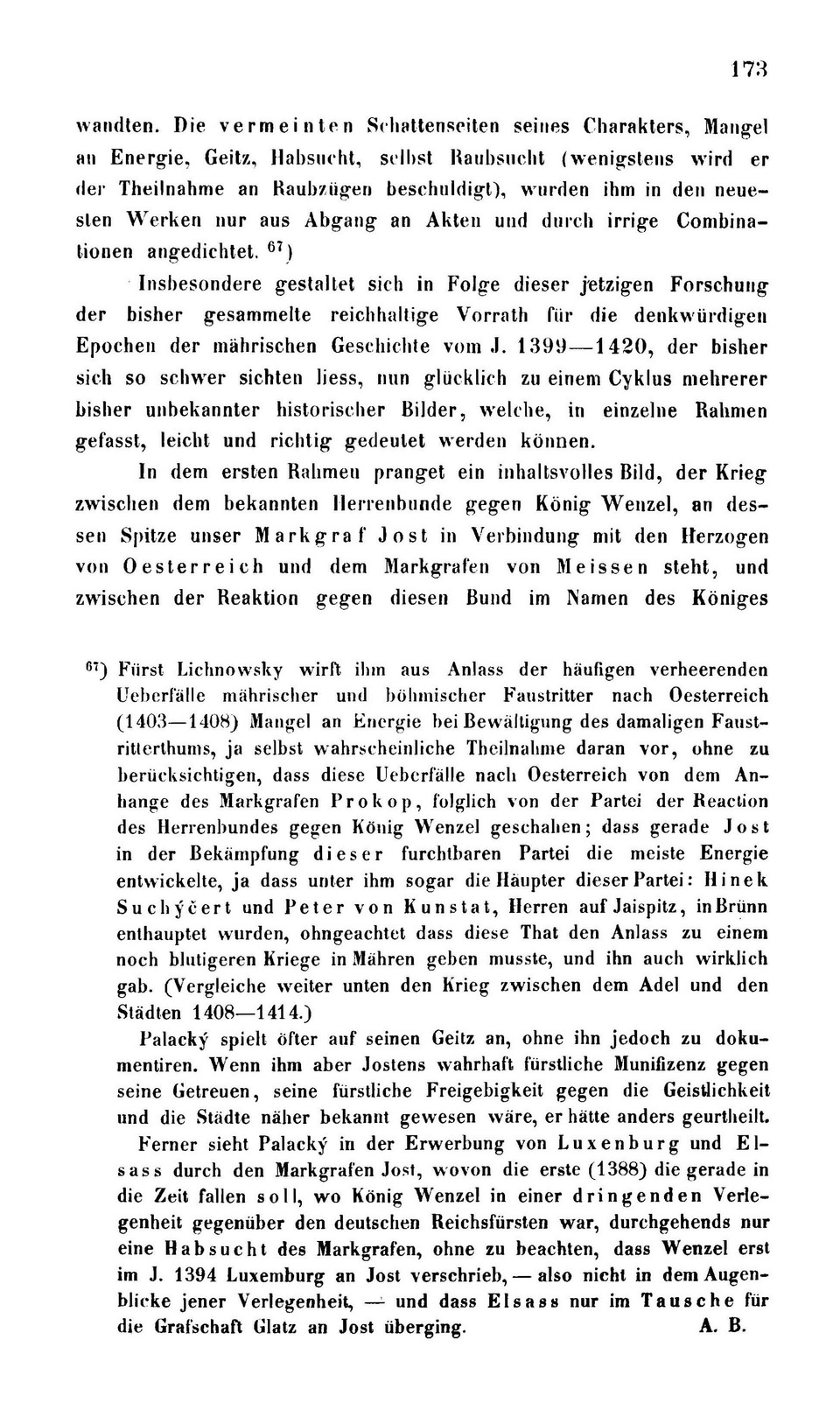 173

wandten. Die vermeinten Schattenseiten seines Charakters, Mangel an Energie, Geitz, Habsucht, selbst Raubsucht (wenigstens wird er der Theilnahme an Raubzügen beschuldigt), wurden ihm in den neuesten Werken nur aus Abgang an Akten und durch irrige Combinationen angedichtet. $^{67}$)

Insbesondere gestaltet sich in Folge dieser jetzigen Forschung der bisher gesammelte reichhaltige Vorrath für die denkwürdigen Epochen der mährischen Geschichte vom J. 1399—1420, der bisher sich so schwer sichten liess, nun glücklich zu einem Cyklus mehrerer bisher unbekannter historischer Bilder, welche, in einzelne Rahmen gefasst, leicht und richtig gedeutet werden können.

In dem ersten Rahmen pranget ein inhaltsvolles Bild, der Krieg zwischen dem bekannten Herrenbunde gegen König Wenzel, an dessen Spitze unser Markgraf Jost in Verbindung mit den Herzogen von Oesterreich und dem Markgrafen von Meissen steht, und zwischen der Reaktion gegen diesen Bund im Namen des Königes

$^{67}$) Fürst Lichnowsky wirft ihm aus Anlass der häufigen verheerenden Ueberfälle mährischer und böhmischer Faustritter nach Oesterreich (1403—1408) Mangel an Energie bei Bewältigung des damaligen Faustritterthums, ja selbst wahrscheinliche Theilnahme daran vor, ohne zu berücksichtigen, dass diese Ueberfälle nach Oesterreich von dem Anhange des Markgrafen Prokop, folglich von der Partei der Reaction des Herrenbundes gegen König Wenzel geschahen; dass gerade Jost in der Bekämpfung dieser furchtbaren Partei die meiste Energie entwickelte, ja dass unter ihm sogar die Häupter dieser Partei: Hinek Suchýčert und Peter von Kunstat, Herren auf Jaispitz, in Brünn enthauptet wurden, ohngeachtet dass diese That den Anlass zu einem noch blutigeren Kriege in Mähren geben musste, und ihn auch wirklich gab. (Vergleiche weiter unten den Krieg zwischen dem Adel und den Städten 1408—1414.)

Palacký spielt öfter auf seinen Geitz an, ohne ihn jedoch zu dokumentiren. Wenn ihm aber Jostens wahrhaft fürstliche Munifizenz gegen seine Getreuen, seine fürstliche Freigebigkeit gegen die Geistlichkeit und die Städte näher bekannt gewesen wäre, er hätte anders geurtheilt.

Ferner sieht Palacký in der Erwerbung von Luxenburg und Elsass durch den Markgrafen Jost, wovon die erste (1388) die gerade in die Zeit fallen soll, wo König Wenzel in einer dringenden Verlegenheit gegenüber den deutschen Reichsfürsten war, durchgehends nur eine Habsucht des Markgrafen, ohne zu beachten, dass Wenzel erst im J. 1394 Luxemburg an Jost verschrieb, — also nicht in dem Augenblicke jener Verlegenheit, — und dass Elsass nur im Tausche für die Grafschaft Glatz an Jost überging. A. B.